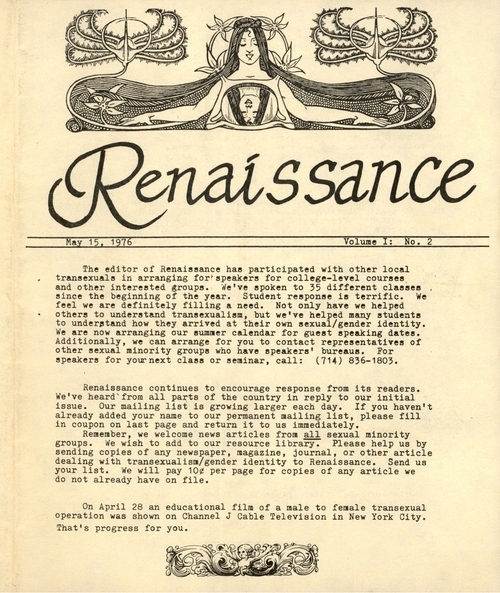 Renaissance

May 15, 1976 Volume I: No. 2

The editor of Renaissance has participated with other local transexuals in arranging for speakers for college-level courses and other interested groups. We've spoken to 35 different classes since the beginning of the year. Student response is terrific. We feel we are definitely filling a need. Not only have we helped others to understand transexualism, but we've helped many students to understand how they arrived at their own sexual/gender identity. We are now arranging our summer calendar for guest speaking dates. Additionally, we can arrange for you to contact representatives of other sexual minority groups who have speakers' bureaus. For speakers for your next class or seminar, call: (714) 836-1803.

Renaissance continues to encourage response from its readers. We've heard from all parts of the country in reply to our initial issue. Our mailing list is growing larger each day. If you haven't already added your name to our permanent mailing list, please fill in coupon on last page and return it to us immediately.
Remember, we welcome news articles from all sexual minority groups. We wish to add to our resource library. Please help us by sending copies of any newspaper, magazine, journal, or other article dealing with transexualism/gender identity to Renaissance. Send us your list. We will pay 10¢ per page for copies of any article we do not already have on file.

On April 28 an educational film of a male to female transexual operation was shown on Channel J Cable Television in New York City. That's progress for you.